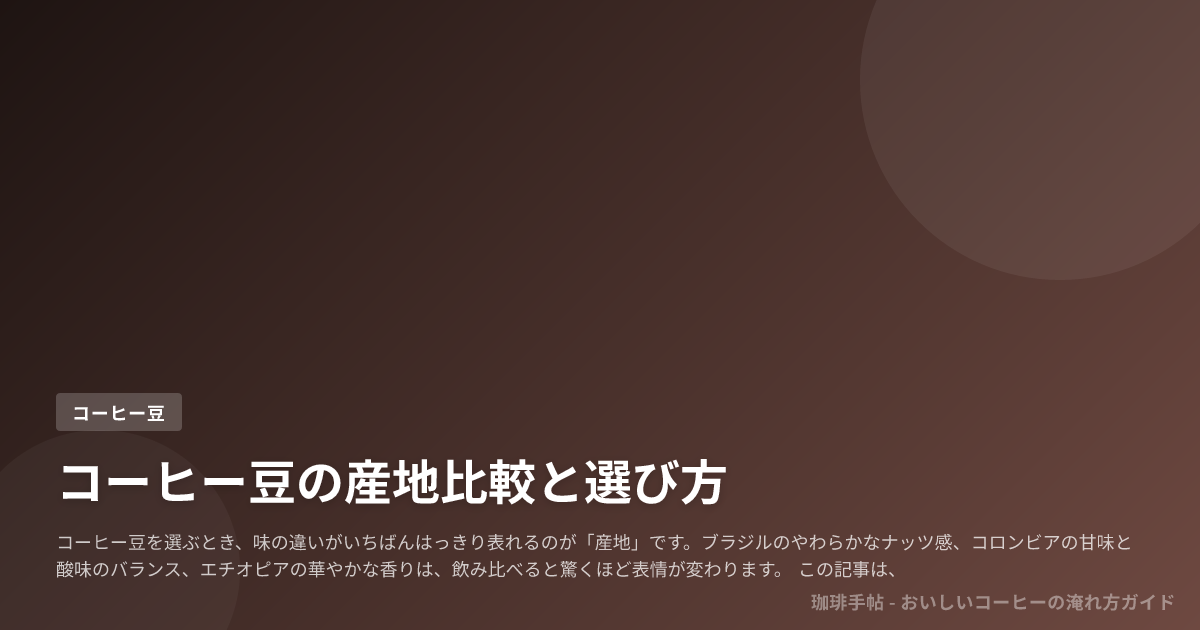 コーヒー豆

コーヒー豆の産地比較と選び方

コーヒー豆を選ぶとき、味の違いがいちばんはっきり表れるのが「産地」です。ブラジルのやわらかなナッツ感、コロンビアの甘味と酸味のバランス、エチオピアの華やかな香りは、飲み比べると驚くほど表情が変わります。 この記事は、

珈琲手帖 - おいしいコーヒーの淹れ方ガイド